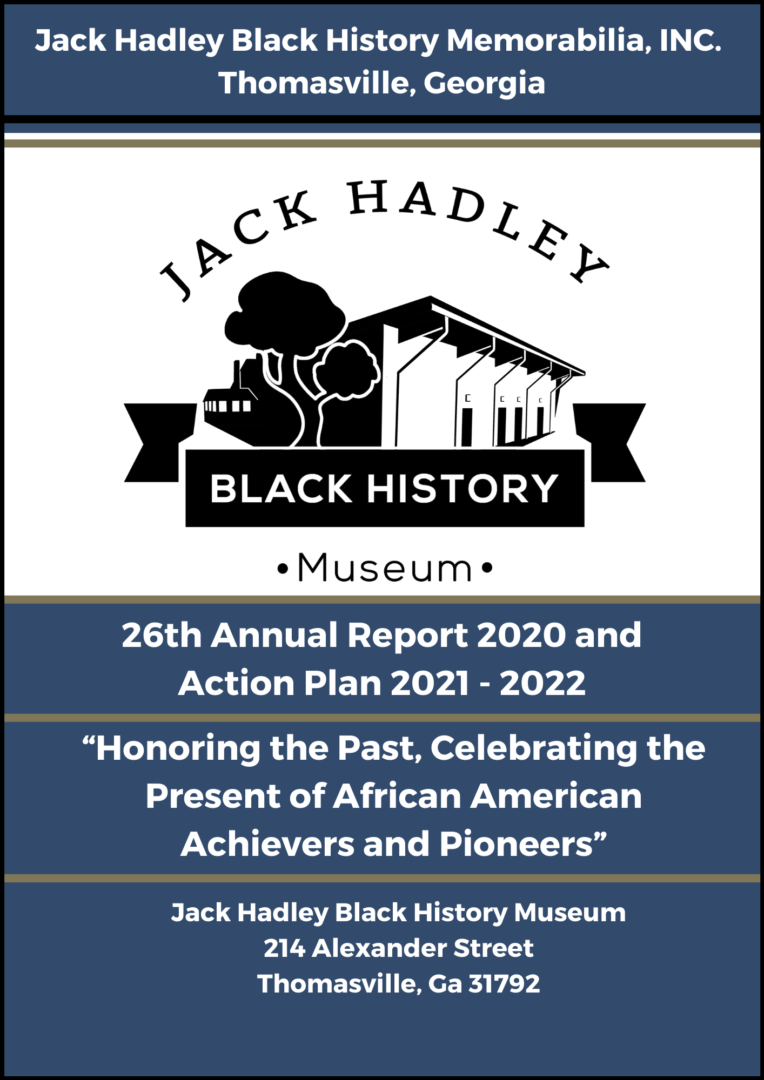 Jack Hadley Black History Memorabilia, INC.
Thomasville, Georgia

JACK HADLEY

BLACK HISTORY

•Museum•

26th Annual Report 2020 and Action Plan 2021 - 2022

“Honoring the Past, Celebrating the Present of African American Achievers and Pioneers”

Jack Hadley Black History Museum
214 Alexander Street
Thomasville, Ga 31792